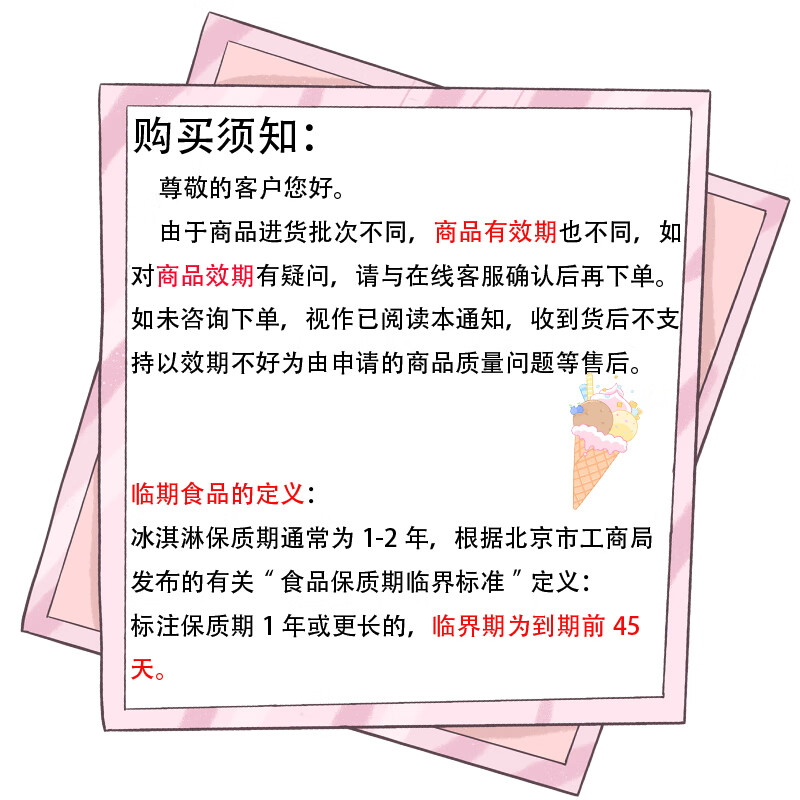 购买须知：

尊敬的客户您好。

由于商品进货批次不同，商品有效期也不同，如对商品效期有疑问，请与在线客服确认后再下单。如未咨询下单，视作已阅读本通知，收到货后不支持以效期不好为由申请的商品质量问题等售后。

临期食品的定义：
冰淇淋保质期通常为 1-2 年，根据北京市工商局发布的有关“食品保质期临界标准”定义：
标注保质期 1 年或更长的，临界期为到期前 45 天。